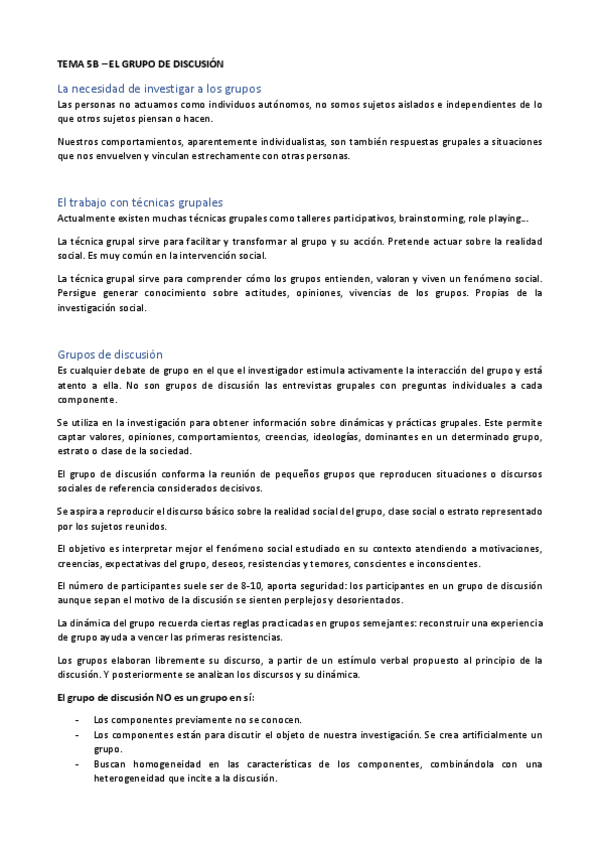 TEMA 5B – EL GRUPO DE DISCUSIÓN

La necesidad de investigar a los grupos

Las personas no actuamos como individuos autónomos, no somos sujetos aislados e independientes de lo que otros sujetos piensan o hacen.

Nuestros comportamientos, aparentemente individualistas, son también respuestas grupales a situaciones que nos envuelven y vinculan estrechamente con otras personas.

El trabajo con técnicas grupales

Actualmente existen muchas técnicas grupales como talleres participativos, brainstorming, role playing….

La técnica grupal sirve para facilitar y transformar al grupo y su acción. Pretende actuar sobre la realidad social. Es muy común en la intervención social.

La técnica grupal sirve para comprender cómo los grupos entienden, valoran y viven un fenómeno social. Persigue generar conocimiento sobre actitudes, opiniones, vivencias de los grupos. Propias de la investigación social.

Grupos de discusión

Es cualquier debate de grupo en el que el investigador estimula activamente la interacción del grupo y está atento a ella. No son grupos de discusión las entrevistas grupales con preguntas individuales a cada componente.

Se utiliza en la investigación para obtener información sobre dinámicas y prácticas grupales. Este permite captar valores, opiniones, comportamientos, creencias, ideologías, dominantes en un determinado grupo, estrato o clase de la sociedad.

El grupo de discusión conforma la reunión de pequeños grupos que reproducen situaciones o discursos sociales de referencia considerados decisivos.

Se aspira a reproducir el discurso básico sobre la realidad social del grupo, clase social o estrato representado por los sujetos reunidos.

El objetivo es interpretar mejor el fenómeno social estudiado en su contexto atendiendo a motivaciones, creencias, expectativas del grupo, deseos, resistencias y temores, conscientes e inconscientes.

El número de participantes suele ser de 8-10, aporta seguridad: los participantes en un grupo de discusión aunque sepan el motivo de la discusión se sienten perplejos y desorientados.

La dinámica del grupo recuerda ciertas reglas practicadas en grupos semejantes: reconstruir una experiencia de grupo ayuda a vencer las primeras resistencias.

Los grupos elaboran libremente su discurso, a partir de un estímulo verbal propuesto al principio de la discusión. Y posteriormente se analizan los discursos y su dinámica.

El grupo de discusión NO es un grupo en sí:

- Los componentes previamente no se conocen.
- Los componentes están para discutir el objeto de nuestra investigación. Se crea artificialmente un grupo.
- Buscan homogeneidad en las características de los componentes, combinándola con una heterogeneidad que incite a la discusión.